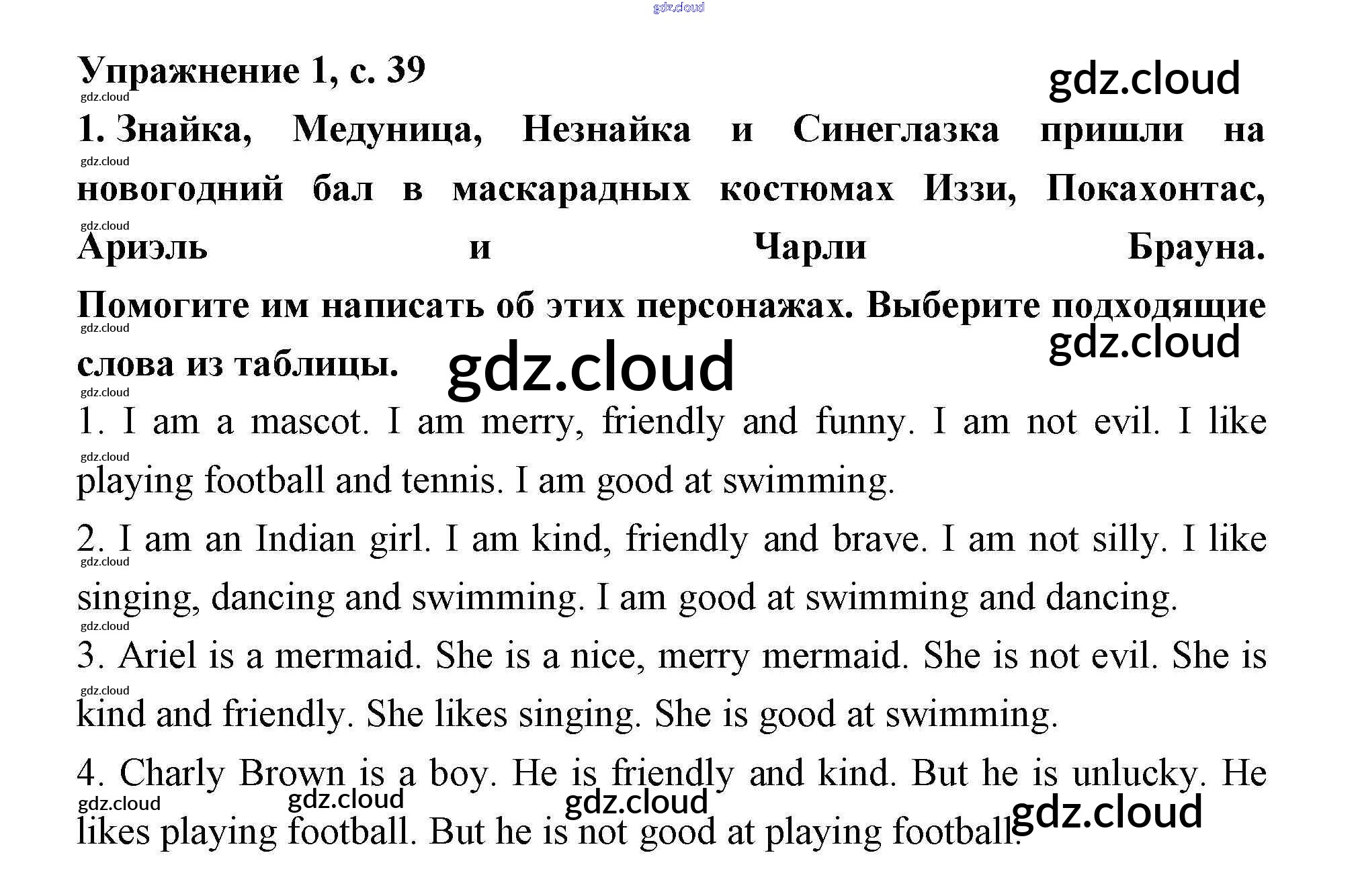 Упражнение 1, с. 39

1. Знайка, Медуница, Незнайка и Синеглазка пришли на новогодний бал в маскарадных костюмах Иззи, Покахонтас, Ариэль и Чарли Брауна. Помогите им написать об этих персонажах. Выберите подходящие слова из таблицы.

1. I am a mascot. I am merry, friendly and funny. I am not evil. I like playing football and tennis. I am good at swimming.

2. I am an Indian girl. I am kind, friendly and brave. I am not silly. I like singing, dancing and swimming. I am good at swimming and dancing.

3. Ariel is a mermaid. She is a nice, merry mermaid. She is not evil. She is kind and friendly. She likes singing. She is good at swimming.

4. Charly Brown is a boy. He is friendly and kind. But he is unlucky. He likes playing football. But he is not good at playing football.

gdz.cloud